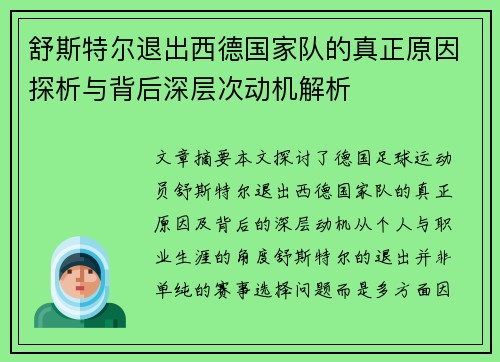 舒斯特尔退出西德国家队的真正原因探析与背后深层次动机解析

文章摘要本文探讨了德国足球运动员舒斯特尔退出西德国家队的真正原因及背后的深层动机从个人与职业生涯的角度舒斯特尔的退出并非单纯的赛事选择问题而是多方面因